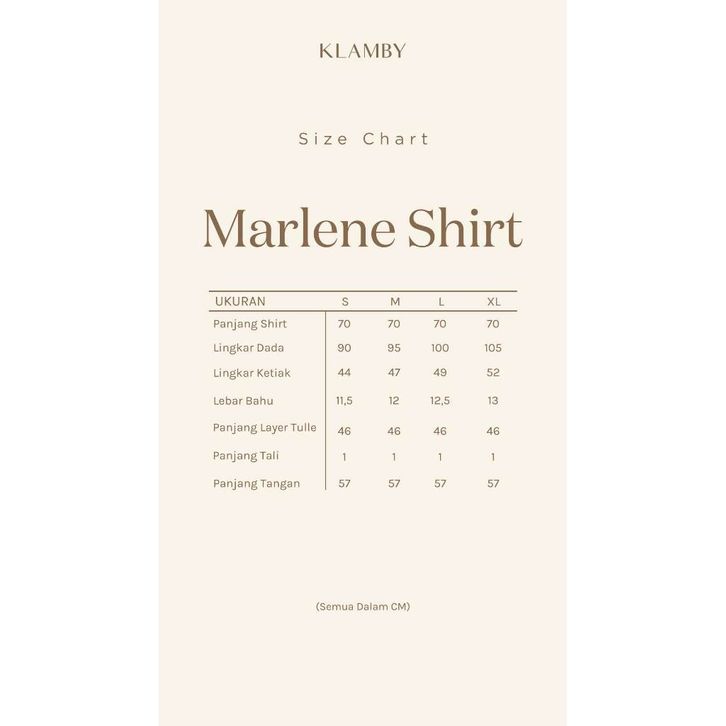 KLAMBY

Size Chart

Marlene Shirt

| UKURAN | S | M | L | XL |
|---|---|---|---|---|
| Panjang Shirt | 70 | 70 | 70 | 70 |
| Lingkar Dada | 90 | 95 | 100 | 105 |
| Lingkar Ketiak | 44 | 47 | 49 | 52 |
| Lebar Bahu | 11,5 | 12 | 12,5 | 13 |
| Panjang Layer Tulle | 46 | 46 | 46 | 46 |
| Panjang Tali | 1 | 1 | 1 | 1 |
| Panjang Tangan | 57 | 57 | 57 | 57 |

(Semua Dalam CM)